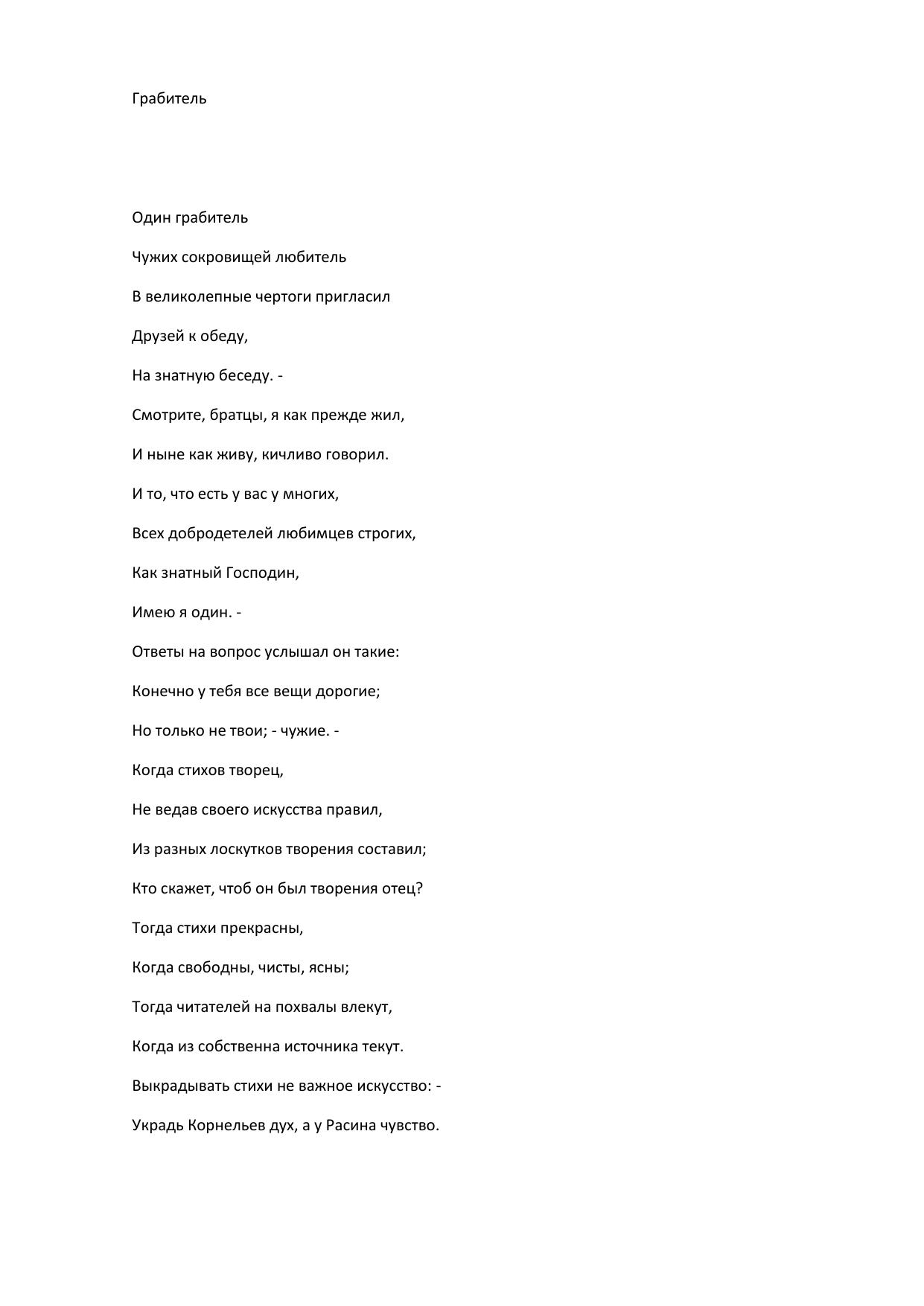 Грабитель

Один грабитель

Чужих сокровищей любитель

В великолепные чертоги пригласил

Друзей к обеду,

На знатную беседу. -

Смотрите, братцы, я как прежде жил,

И ныне как живу, кичливо говорил.

И то, что есть у вас у многих,

Всех добродетелей любимцев строгих,

Как знатный Господин,

Имею я один. -

Ответы на вопрос услышал он такие:

Конечно у тебя все вещи дорогие;

Но только не твои; - чужие. -

Когда стихов творец,

Не ведав своего искусства правил,

Из разных лоскутков творения составил;

Кто скажет, чтоб он был творения отец?

Тогда стихи прекрасны,

Когда свободны, чисты, ясны;

Тогда читателей на похвалы влекут,

Когда из собственна источника текут.

Выкрадывать стихи не важное искусство: -

Украдь Корнельев дух, а у Расина чувство.